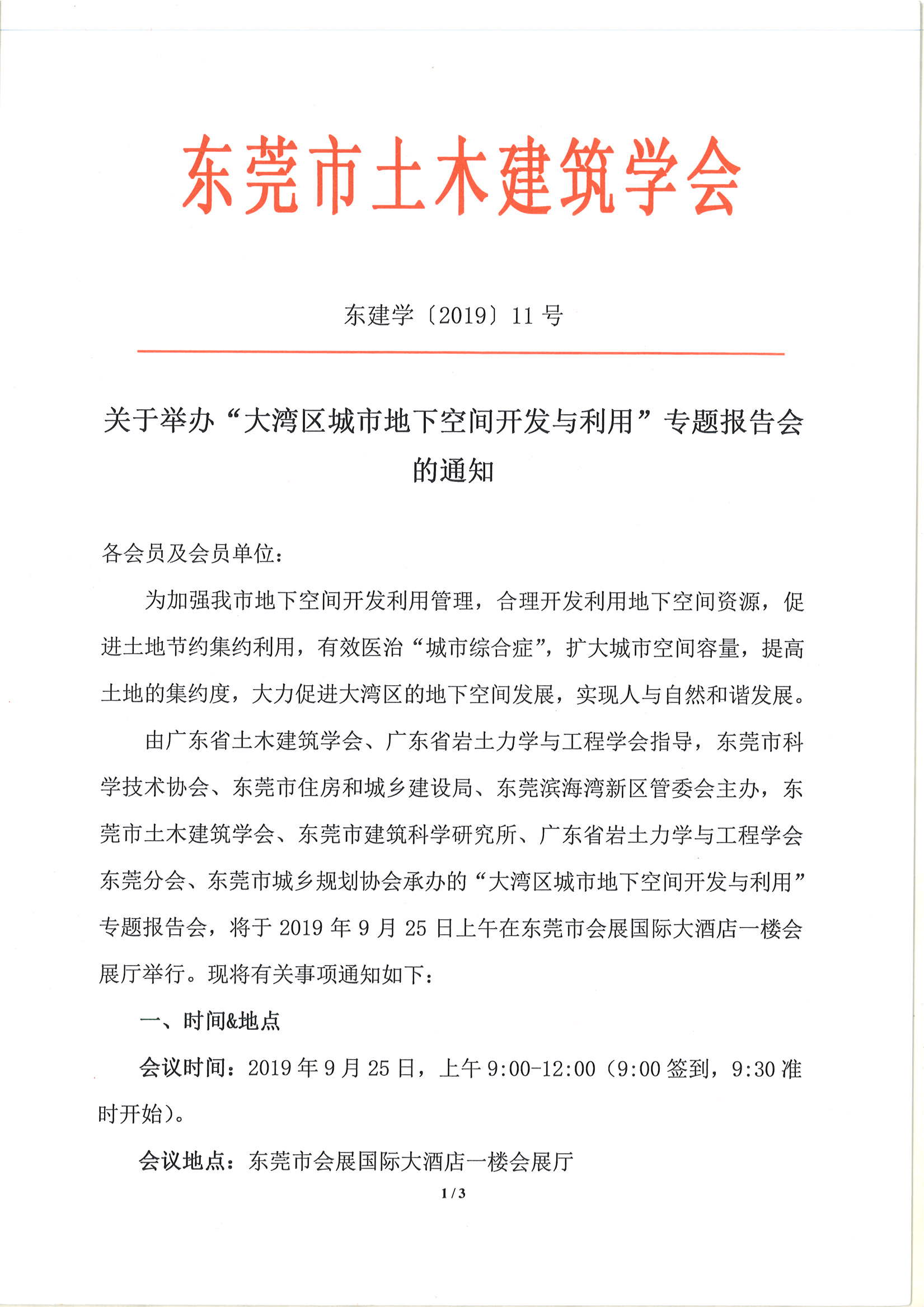 东莞市土木建筑学会

东建学〔2019〕11 号

关于举办“大湾区城市地下空间开发与利用”专题报告会的通知

各会员及会员单位：

为加强我市地下空间开发利用管理，合理开发利用地下空间资源，促进土地节约集约利用，有效医治“城市综合症”，扩大城市空间容量，提高土地的集约度，大力促进大湾区的地下空间发展，实现人与自然和谐发展。

由广东省土木建筑学会、广东省岩土力学与工程学会指导，东莞市科学技术协会、东莞市住房和城乡建设局、东莞滨海湾新区管委会主办，东莞市土木建筑学会、东莞市建筑科学研究所、广东省岩土力学与工程学会东莞分会、东莞市城乡规划协会承办的“大湾区城市地下空间开发与利用”专题报告会，将于 2019 年 9 月 25 日上午在东莞市会展国际大酒店一楼会展厅举行。现将有关事项通知如下：

一、时间&地点

会议时间：2019 年 9 月 25 日，上午 9:00-12:00（9:00 签到，9:30 准时开始）。

会议地点：东莞市会展国际大酒店一楼会展厅

1 / 3